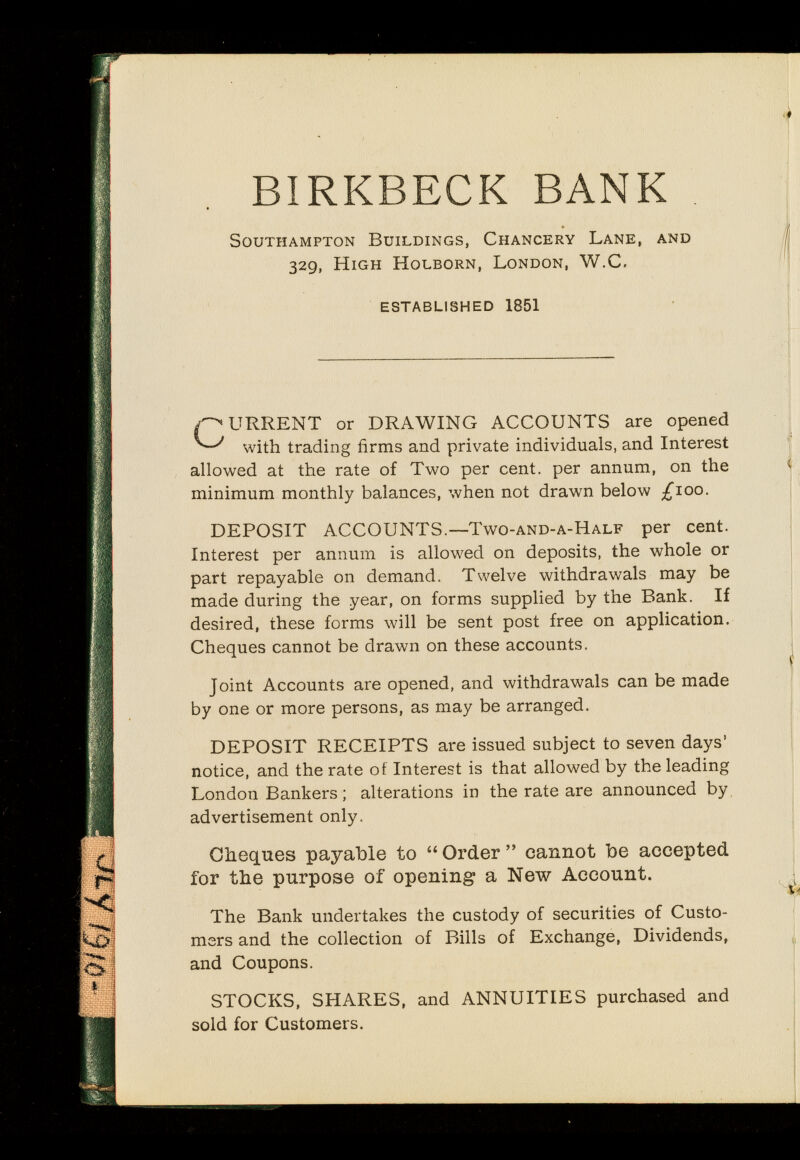 BIRKBECK BANK

Southampton Buildings, Chancery Lane, and 329, High Holborn, London, W.C.

ESTABLISHED 1851

CURRENT or DRAWING ACCOUNTS are opened with trading firms and private individuals, and Interest allowed at the rate of Two per cent. per annum, on the minimum monthly balances, when not drawn below £100.

DEPOSIT ACCOUNTS.—Two-and-a-Half per cent. Interest per annum is allowed on deposits, the whole or part repayable on demand. Twelve withdrawals may be made during the year, on forms supplied by the Bank. If desired, these forms will be sent post free on application. Cheques cannot be drawn on these accounts.

Joint Accounts are opened, and withdrawals can be made by one or more persons, as may be arranged.

DEPOSIT RECEIPTS are issued subject to seven days' notice, and the rate of Interest is that allowed by the leading London Bankers; alterations in the rate are announced by advertisement only.

Cheques payable to "Order" cannot be accepted for the purpose of opening a New Account.

The Bank undertakes the custody of securities of Customers and the collection of Bills of Exchange, Dividends, and Coupons.

STOCKS, SHARES, and ANNUITIES purchased and sold for Customers.

JLY 1910-